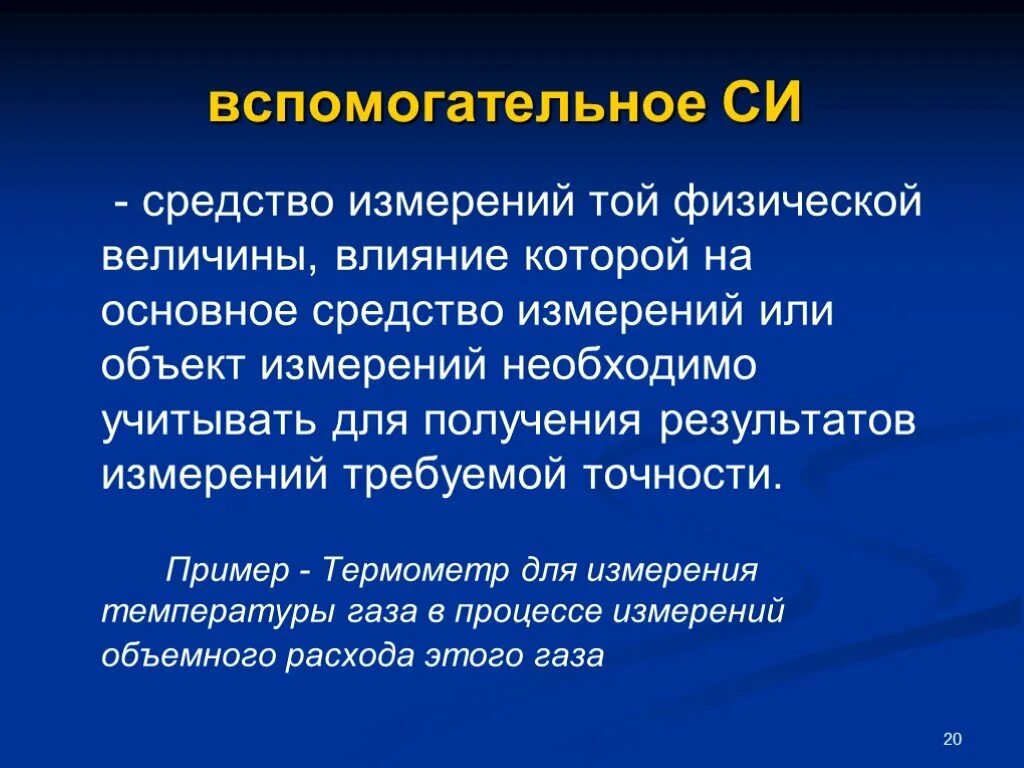 вспомогательное СИ

- средство измерений той физической величины, влияние которой на основное средство измерений или объект измерений необходимо учитывать для получения результатов измерений требуемой точности.

Пример - Термометр для измерения температуры газа в процессе измерений объемного расхода этого газа

20